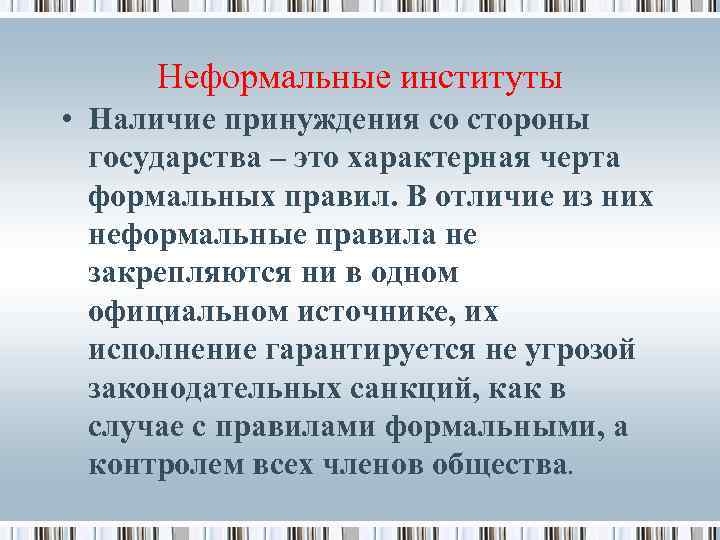 Неформальные институты

• Наличие принуждения со стороны государства – это характерная черта формальных правил. В отличие из них неформальные правила не закрепляются ни в одном официальном источнике, их исполнение гарантируется не угрозой законодательных санкций, как в случае с правилами формальными, а контролем всех членов общества.